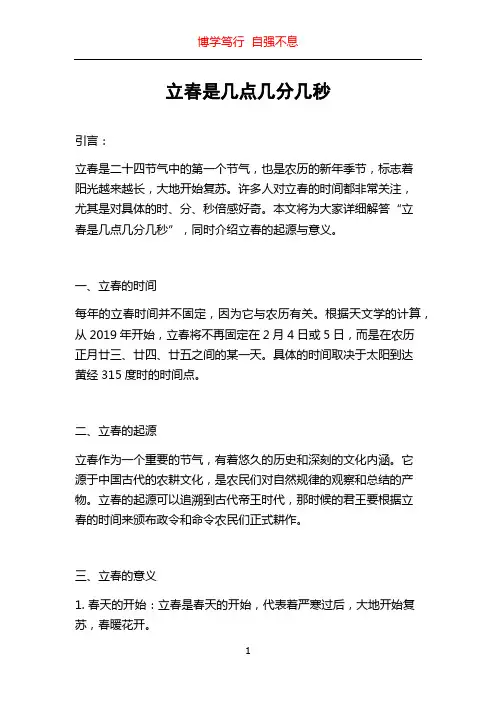 博学笃行 自强不息

立春是几点几分几秒

引言：

立春是二十四节气中的第一个节气，也是农历的新年季节，标志着阳光越来越长，大地开始复苏。许多人对立春的时间都非常关注，尤其是对具体的时、分、秒倍感好奇。本文将为大家详细解答“立春是几点几分几秒”，同时介绍立春的起源与意义。

一、立春的时间

每年的立春时间并不固定，因为它与农历有关。根据天文学的计算，从 2019 年开始，立春将不再固定在 2 月 4 日或 5 日，而是在农历正月廿三、廿四、廿五之间的某一天。具体的时间取决于太阳到达黄经 315 度时的时间点。

二、立春的起源

立春作为一个重要的节气，有着悠久的历史和深刻的文化内涵。它源于中国古代的农耕文化，是农民们对自然规律的观察和总结的产物。立春的起源可以追溯到古代帝王时代，那时候的君王要根据立春的时间来颁布政令和命令农民们正式耕作。

三、立春的意义

1. 春天的开始：立春是春天的开始，代表着严寒过后，大地开始复苏，春暖花开。

1